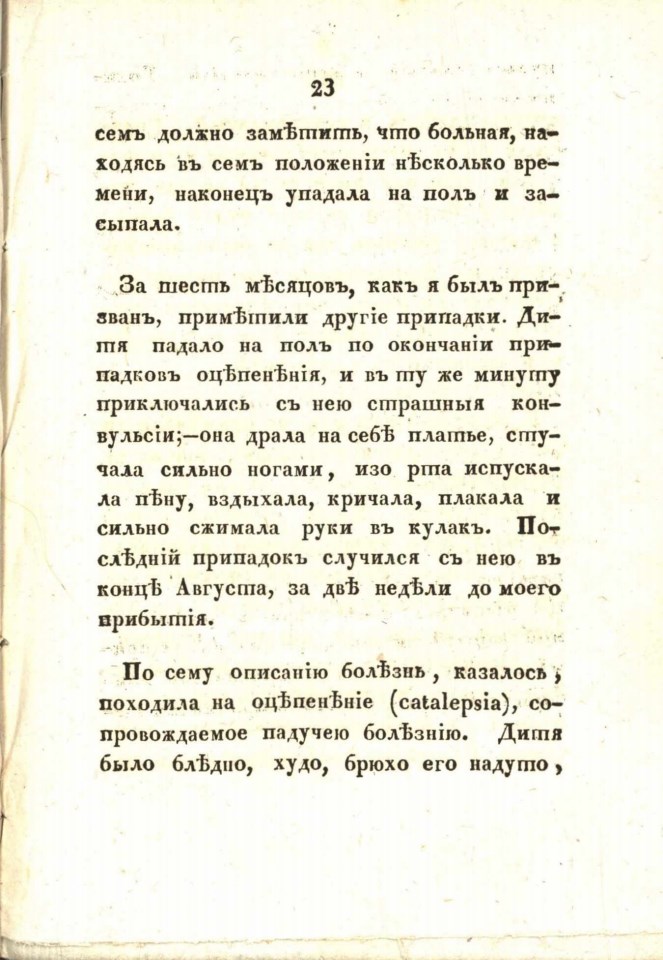 23

семъ должно замѣтить, что больная, находясь въ семъ положеніи нѣсколько времени, наконецъ упадала на полъ и засыпала.

За шесть мѣсяцовъ, какъ я былъ призванъ, примѣтили другіе припадки. Дитя падало на полъ по окончаніи припадковъ оцѣпенѣнія, и въ ту же минуту приключались съ нею страшныя конвульсіи;—она драла на себѣ платье, стучала сильно ногами, изо рта испускала пѣну, вздыхала, кричала, плакала и сильно сжимала руки въ кулакъ. Послѣдній припадокъ случился съ нею въ концѣ Августа, за двѣ недѣли до моего прибытія.

По сему описанію болѣзнь, казалось, походила на оцѣпенѣніе (catalepsia), сопровождаемое падучею болѣзнію. Дитя было блѣдно, худо, брюхо его надуто,